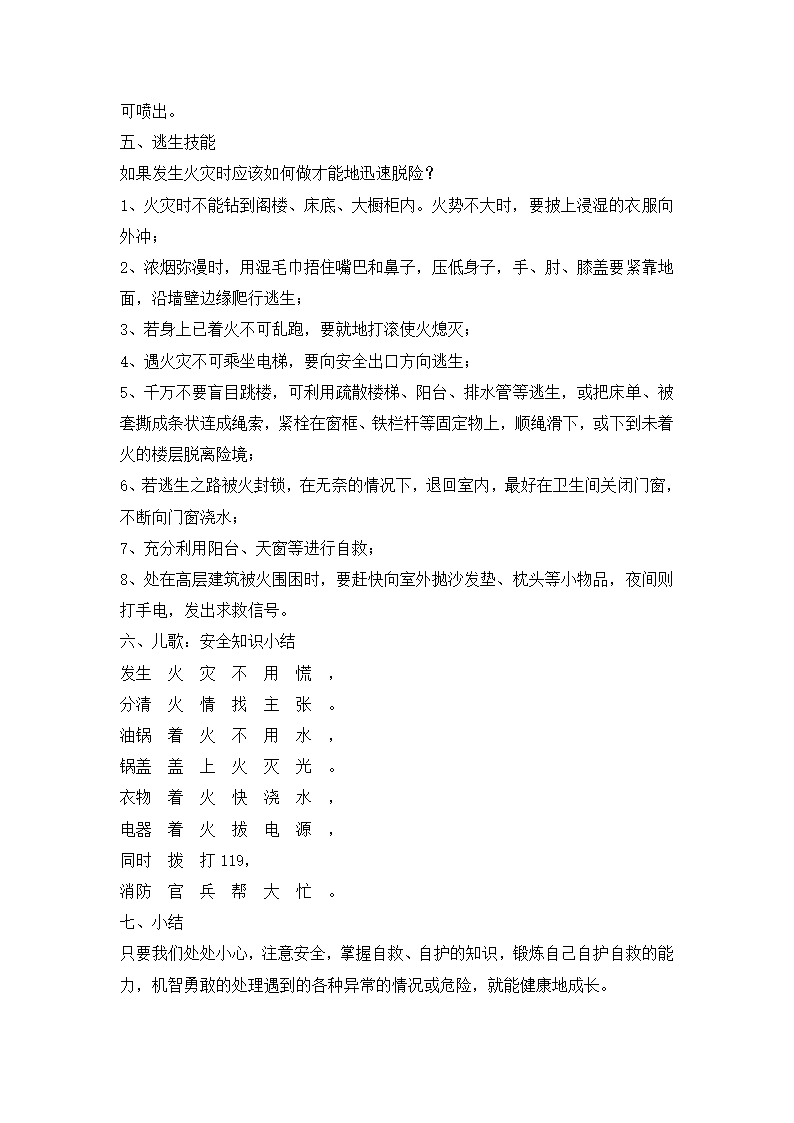 可喷出。

五、逃生技能

如果发生火灾时应该如何做才能地迅速脱险？

1、火灾时不能钻到阁楼、床底、大橱柜内。火势不大时，要披上浸湿的衣服向外冲；

2、浓烟弥漫时，用湿毛巾捂住嘴巴和鼻子，压低身子，手、肘、膝盖要紧靠地面，沿墙壁边缘爬行逃生；

3、若身上已着火不可乱跑，要就地打滚使火熄灭；

4、遇火灾不可乘坐电梯，要向安全出口方向逃生；

5、千万不要盲目跳楼，可利用疏散楼梯、阳台、排水管等逃生，或把床单、被套撕成条状连成绳索，紧栓在窗框、铁栏杆等固定物上，顺绳滑下，或下到未着火的楼层脱离险境；

6、若逃生之路被火封锁，在无奈的情况下，退回室内，最好在卫生间关闭门窗，不断向门窗浇水；

7、充分利用阳台、天窗等进行自救；

8、处在高层建筑被火围困时，要赶快向室外抛沙发垫、枕头等小物品，夜间则打手电，发出求救信号。

六、儿歌：安全知识小结

发生 火 灾 不 用 慌 ，

分清 火 情 找 主 张 。

油锅 着 火 不 用 水 ，

锅盖 盖 上 火 灭 光 。

衣物 着 火 快 浇 水 ，

电器 着 火 拔 电 源 ，

同时 拨 打 119，

消防 官 兵 帮 大 忙 。

七、小结

只要我们处处小心，注意安全，掌握自救、自护的知识，锻炼自己自护自救的能力，机智勇敢的处理遇到的各种异常的情况或危险，就能健康地成长。